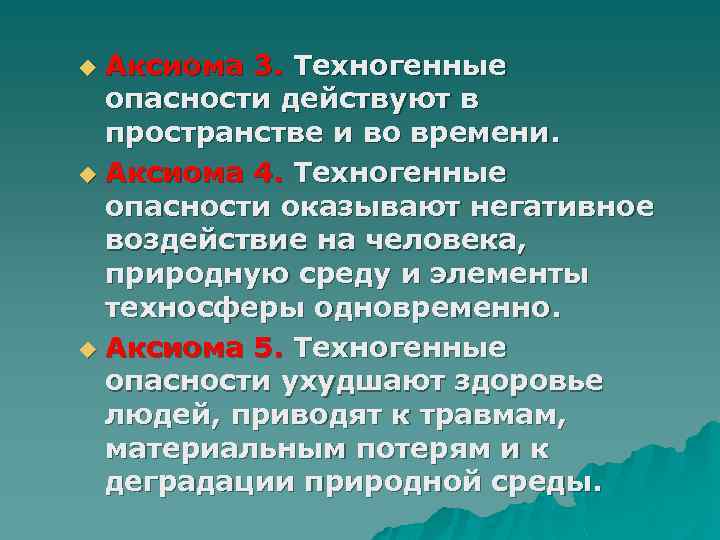 Аксиома 3. Техногенные опасности действуют в пространстве и во времени.

Аксиома 4. Техногенные опасности оказывают негативное воздействие на человека, природную среду и элементы техносферы одновременно.

Аксиома 5. Техногенные опасности ухудшают здоровье людей, приводят к травмам, материальным потерям и к деградации природной среды.